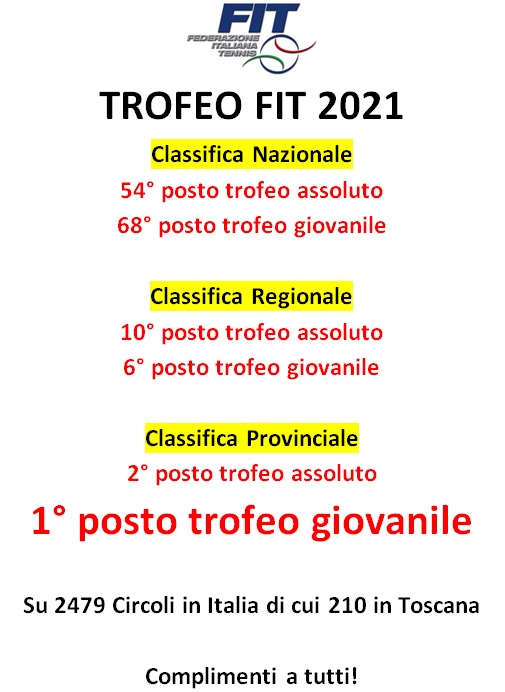 FIT
FEDERAZIONE ITALIANA TENNIS

TROFEO FIT 2021

Classifica Nazionale
54° posto trofeo assoluto
68° posto trofeo giovanile

Classifica Regionale
10° posto trofeo assoluto
6° posto trofeo giovanile

Classifica Provinciale
2° posto trofeo assoluto
1° posto trofeo giovanile

Su 2479 Circoli in Italia di cui 210 in Toscana

Complimenti a tutti!